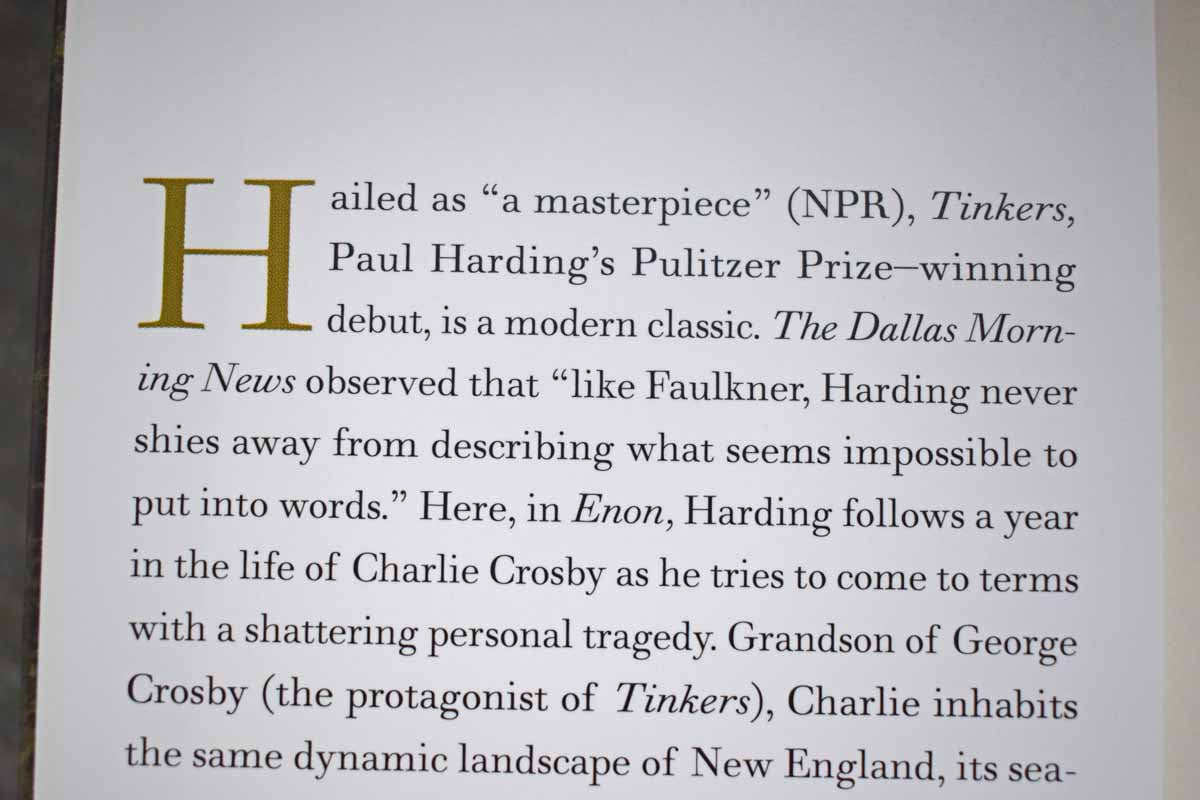 Hailed as "a masterpiece" (NPR), Tinkers, Paul Harding's Pulitzer Prize–winning debut, is a modern classic. The Dallas Morning News observed that "like Faulkner, Harding never shies away from describing what seems impossible to put into words." Here, in Enon, Harding follows a year in the life of Charlie Crosby as he tries to come to terms with a shattering personal tragedy. Grandson of George Crosby (the protagonist of Tinkers), Charlie inhabits the same dynamic landscape of New England, its sea-